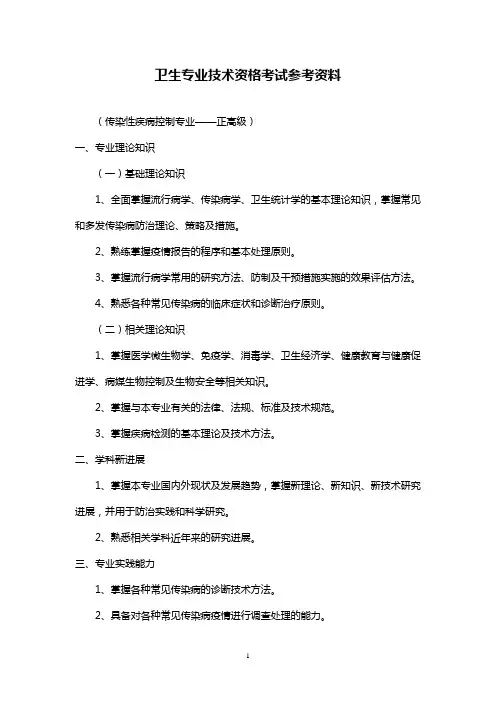 卫生专业技术资格考试参考资料

（传染性疾病控制专业——正高级）

一、专业理论知识

（一）基础理论知识

1、全面掌握流行病学、传染病学、卫生统计学的基本理论知识，掌握常见和多发传染病防治理论、策略及措施。

2、熟练掌握疫情报告的程序和基本处理原则。

3、掌握流行病学常用的研究方法、防制及干预措施实施的效果评估方法。

4、熟悉各种常见传染病的临床症状和诊断治疗原则。

（二）相关理论知识

1、掌握医学微生物学、免疫学、消毒学、卫生经济学、健康教育与健康促进学、病媒生物控制及生物安全等相关知识。

2、掌握与本专业有关的法律、法规、标准及技术规范。

3、掌握疾病检测的基本理论及技术方法。

二、学科新进展

1、掌握本专业国内外现状及发展趋势，掌握新理论、新知识、新技术研究进展，并用于防治实践和科学研究。

2、熟悉相关学科近年来的研究进展。

三、专业实践能力

1、掌握各种常见传染病的诊断技术方法。

2、具备对各种常见传染病疫情进行调查处理的能力。

1